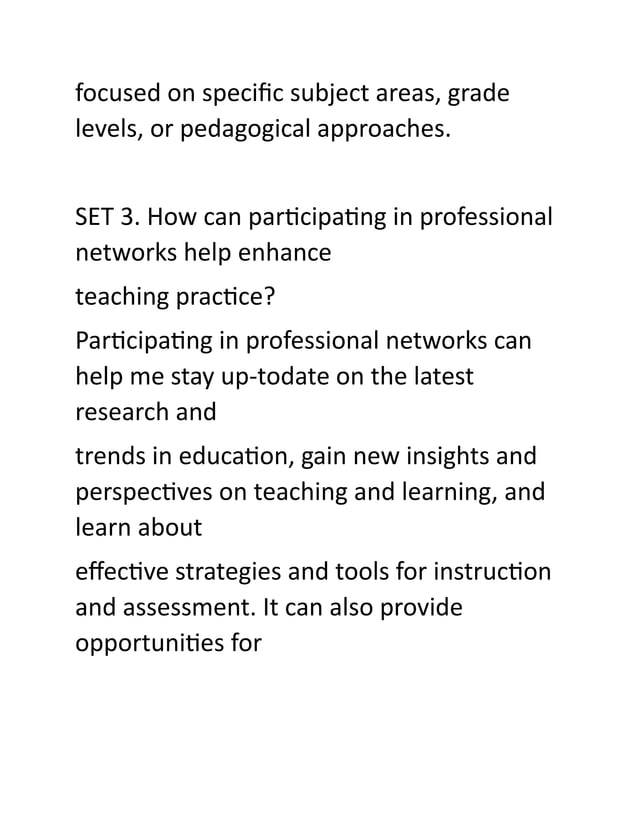 focused on specific subject areas, grade levels, or pedagogical approaches.

SET 3. How can participating in professional networks help enhance

teaching practice?

Participating in professional networks can help me stay up-todate on the latest research and

trends in education, gain new insights and perspectives on teaching and learning, and learn about

effective strategies and tools for instruction and assessment. It can also provide opportunities for